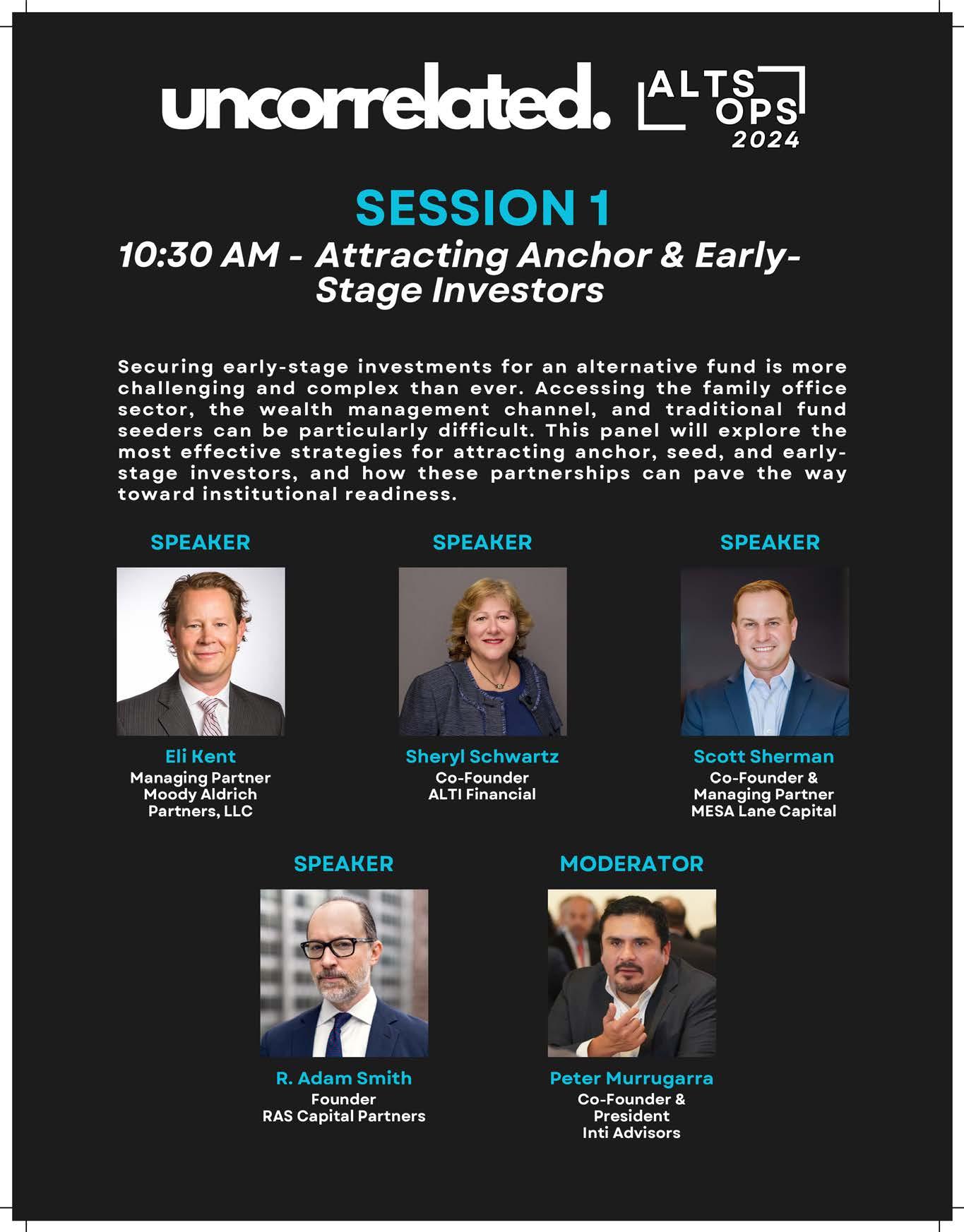 uncorrelated.

ALTS
OPS
2024

SESSION 1

10:30 AM - Attracting Anchor & Early-Stage Investors

Securing early-stage investments for an alternative fund is more challenging and complex than ever. Accessing the family office sector, the wealth management channel, and traditional fund seeders can be particularly difficult. This panel will explore the most effective strategies for attracting anchor, seed, and early-stage investors, and how these partnerships can pave the way toward institutional readiness.

SPEAKER

Eli Kent
Managing Partner
Moody Aldrich
Partners, LLC

SPEAKER

Sheryl Schwartz
Co-Founder
ALTI Financial

SPEAKER

Scott Sherman
Co-Founder &
Managing Partner
MESA Lane Capital

SPEAKER

R. Adam Smith
Founder
RAS Capital Partners

MODERATOR

Peter Murrugarra
Co-Founder &
President
Inti Advisors